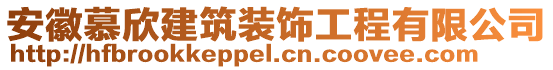 安徽慕欣建筑装饰工程有限公司
http://hfbrookkeppel.cn.coovee.com